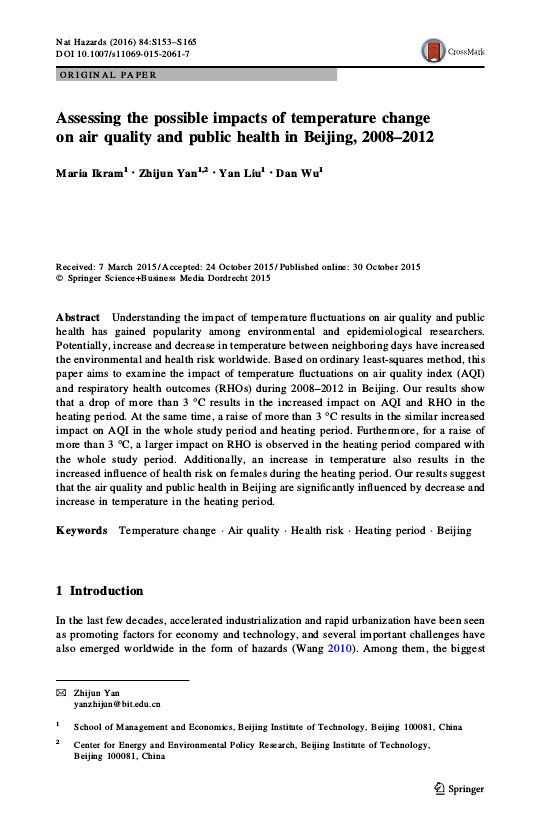 Nat Hazards (2016) 84:S153–S165
DOI 10.1007/s11069-015-2061-7

CrossMark

ORIGINAL PAPER

Assessing the possible impacts of temperature change on air quality and public health in Beijing, 2008–2012

Maria Ikram$^1$ · Zhijun Yan$^{1,2}$ · Yan Liu$^1$ · Dan Wu$^1$

Received: 7 March 2015 / Accepted: 24 October 2015 / Published online: 30 October 2015
© Springer Science+Business Media Dordrecht 2015

Abstract Understanding the impact of temperature fluctuations on air quality and public health has gained popularity among environmental and epidemiological researchers. Potentially, increase and decrease in temperature between neighboring days have increased the environmental and health risk worldwide. Based on ordinary least-squares method, this paper aims to examine the impact of temperature fluctuations on air quality index (AQI) and respiratory health outcomes (RHOs) during 2008–2012 in Beijing. Our results show that a drop of more than 3 °C results in the increased impact on AQI and RHO in the heating period. At the same time, a raise of more than 3 °C results in the similar increased impact on AQI in the whole study period and heating period. Furthermore, for a raise of more than 3 °C, a larger impact on RHO is observed in the heating period compared with the whole study period. Additionally, an increase in temperature also results in the increased influence of health risk on females during the heating period. Our results suggest that the air quality and public health in Beijing are significantly influenced by decrease and increase in temperature in the heating period.

Keywords Temperature change · Air quality · Health risk · Heating period · Beijing

1 Introduction

In the last few decades, accelerated industrialization and rapid urbanization have been seen as promoting factors for economy and technology, and several important challenges have also emerged worldwide in the form of hazards (Wang 2010). Among them, the biggest

✉ Zhijun Yan
yanzhijun@bit.edu.cn

$^1$ School of Management and Economics, Beijing Institute of Technology, Beijing 100081, China

$^2$ Center for Energy and Environmental Policy Research, Beijing Institute of Technology, Beijing 100081, China

Springer